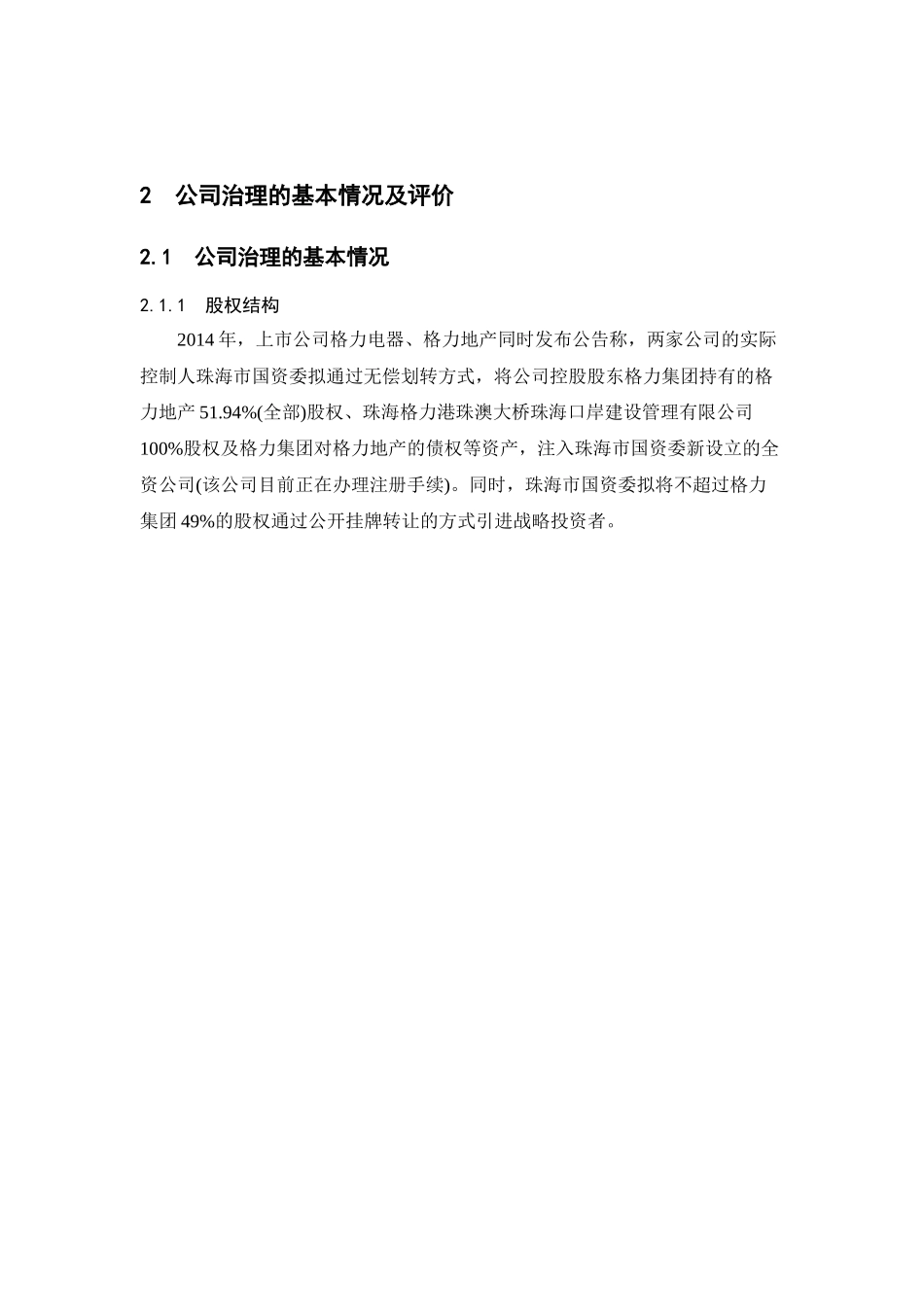 2　公司治理的基本情况及评价

2.1　公司治理的基本情况

2.1.1　股权结构

2014 年，上市公司格力电器、格力地产同时发布公告称，两家公司的实际控制人珠海市国资委拟通过无偿划转方式，将公司控股股东格力集团持有的格力地产 51.94%(全部)股权、珠海格力港珠澳大桥珠海口岸建设管理有限公司 100%股权及格力集团对格力地产的债权等资产，注入珠海市国资委新设立的全资公司(该公司目前正在办理注册手续)。同时，珠海市国资委拟将不超过格力集团 49%的股权通过公开挂牌转让的方式引进战略投资者。